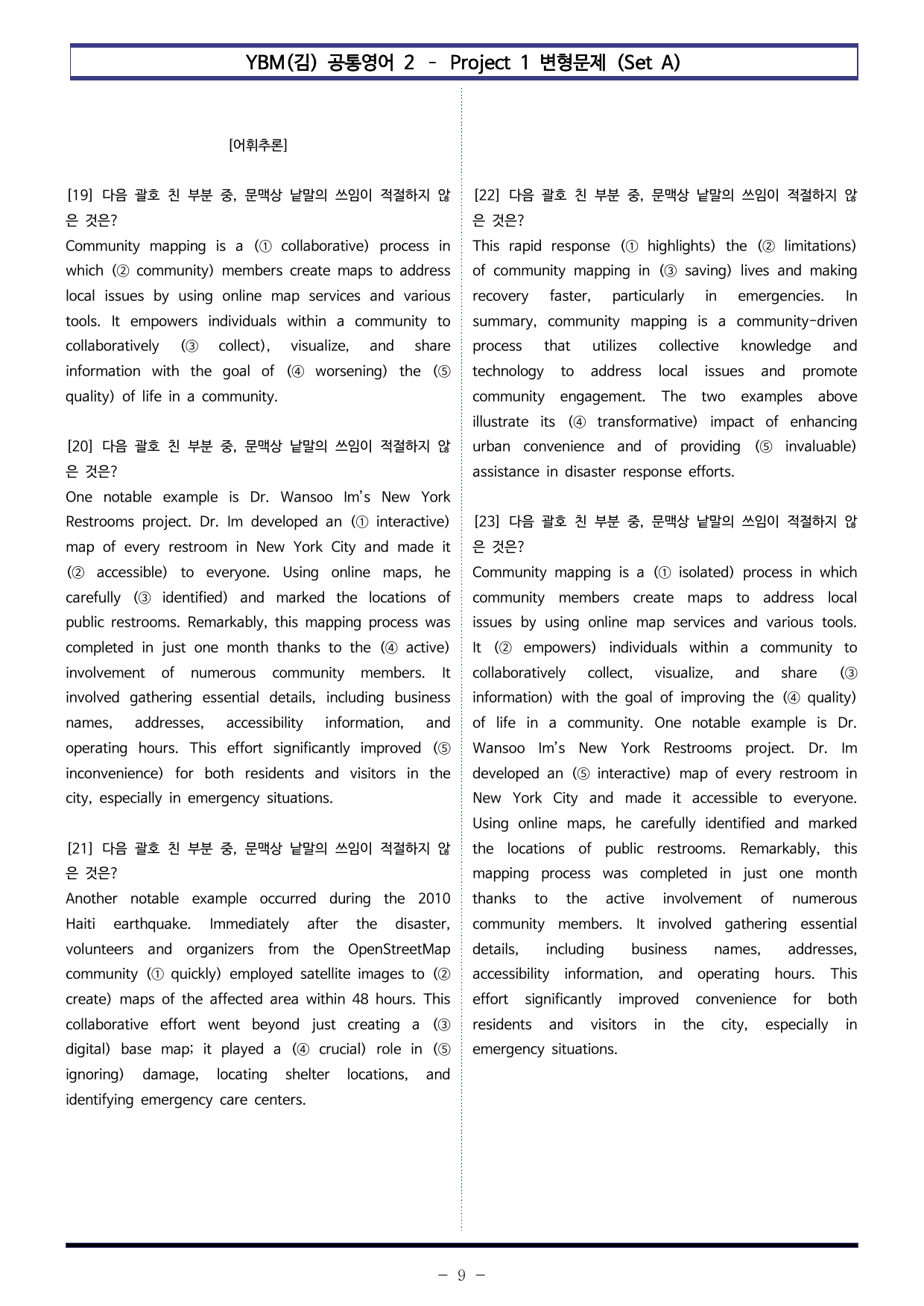 YBM(김) 공통영어 2 - Project 1 변형문제 (Set A)

[어휘추론]

[19] 다음 괄호 친 부분 중, 문맥상 낱말의 쓰임이 적절하지 않은 것은?

Community mapping is a (① collaborative) process in which (② community) members create maps to address local issues by using online map services and various tools. It empowers individuals within a community to collaboratively (③ collect), visualize, and share information with the goal of (④ worsening) the (⑤ quality) of life in a community.

[20] 다음 괄호 친 부분 중, 문맥상 낱말의 쓰임이 적절하지 않은 것은?

One notable example is Dr. Wansoo Im's New York Restrooms project. Dr. Im developed an (① interactive) map of every restroom in New York City and made it (② accessible) to everyone. Using online maps, he carefully (③ identified) and marked the locations of public restrooms. Remarkably, this mapping process was completed in just one month thanks to the (④ active) involvement of numerous community members. It involved gathering essential details, including business names, addresses, accessibility information, and operating hours. This effort significantly improved (⑤ inconvenience) for both residents and visitors in the city, especially in emergency situations.

[21] 다음 괄호 친 부분 중, 문맥상 낱말의 쓰임이 적절하지 않은 것은?

Another notable example occurred during the 2010 Haiti earthquake. Immediately after the disaster, volunteers and organizers from the OpenStreetMap community (① quickly) employed satellite images to (② create) maps of the affected area within 48 hours. This collaborative effort went beyond just creating a (③ digital) base map; it played a (④ crucial) role in (⑤ ignoring) damage, locating shelter locations, and identifying emergency care centers.

[22] 다음 괄호 친 부분 중, 문맥상 낱말의 쓰임이 적절하지 않은 것은?

This rapid response (① highlights) the (② limitations) of community mapping in (③ saving) lives and making recovery faster, particularly in emergencies. In summary, community mapping is a community-driven process that utilizes collective knowledge and technology to address local issues and promote community engagement. The two examples above illustrate its (④ transformative) impact of enhancing urban convenience and of providing (⑤ invaluable) assistance in disaster response efforts.

[23] 다음 괄호 친 부분 중, 문맥상 낱말의 쓰임이 적절하지 않은 것은?

Community mapping is a (① isolated) process in which community members create maps to address local issues by using online map services and various tools. It (② empowers) individuals within a community to collaboratively collect, visualize, and share (③ information) with the goal of improving the (④ quality) of life in a community. One notable example is Dr. Wansoo Im's New York Restrooms project. Dr. Im developed an (⑤ interactive) map of every restroom in New York City and made it accessible to everyone. Using online maps, he carefully identified and marked the locations of public restrooms. Remarkably, this mapping process was completed in just one month thanks to the active involvement of numerous community members. It involved gathering essential details, including business names, addresses, accessibility information, and operating hours. This effort significantly improved convenience for both residents and visitors in the city, especially in emergency situations.

- 9 -